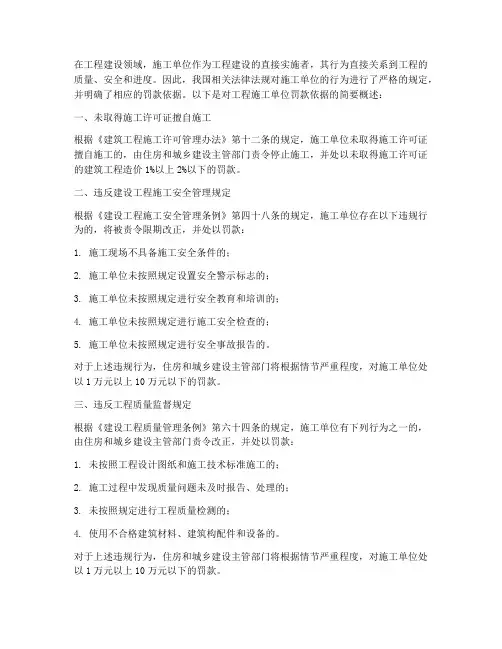 在工程建设领域，施工单位作为工程建设的直接实施者，其行为直接关系到工程的质量、安全和进度。因此，我国相关法律法规对施工单位的行为进行了严格的规定，并明确了相应的罚款依据。以下是对工程施工单位罚款依据的简要概述：

一、未取得施工许可证擅自施工

根据《建筑工程施工许可管理办法》第十二条的规定，施工单位未取得施工许可证擅自施工的，由住房和城乡建设主管部门责令停止施工，并处以未取得施工许可证的建筑工程造价 1%以上 2%以下的罚款。

二、违反建设工程施工安全管理规定

根据《建设工程施工安全管理条例》第四十八条的规定，施工单位存在以下违规行为的，将被责令限期改正，并处以罚款：

1. 施工现场不具备施工安全条件的；

2. 施工单位未按照规定设置安全警示标志的；

3. 施工单位未按照规定进行安全教育和培训的；

4. 施工单位未按照规定进行施工安全检查的；

5. 施工单位未按照规定进行安全事故报告的。

对于上述违规行为，住房和城乡建设主管部门将根据情节严重程度，对施工单位处以 1 万元以上 10 万元以下的罚款。

三、违反工程质量监督规定

根据《建设工程质量管理条例》第六十四条的规定，施工单位有下列行为之一的，由住房和城乡建设主管部门责令改正，并处以罚款：

1. 未按照工程设计图纸和施工技术标准施工的；

2. 施工过程中发现质量问题未及时报告、处理的；

3. 未按照规定进行工程质量检测的；

4. 使用不合格建筑材料、建筑构配件和设备的。

对于上述违规行为，住房和城乡建设主管部门将根据情节严重程度，对施工单位处以 1 万元以上 10 万元以下的罚款。